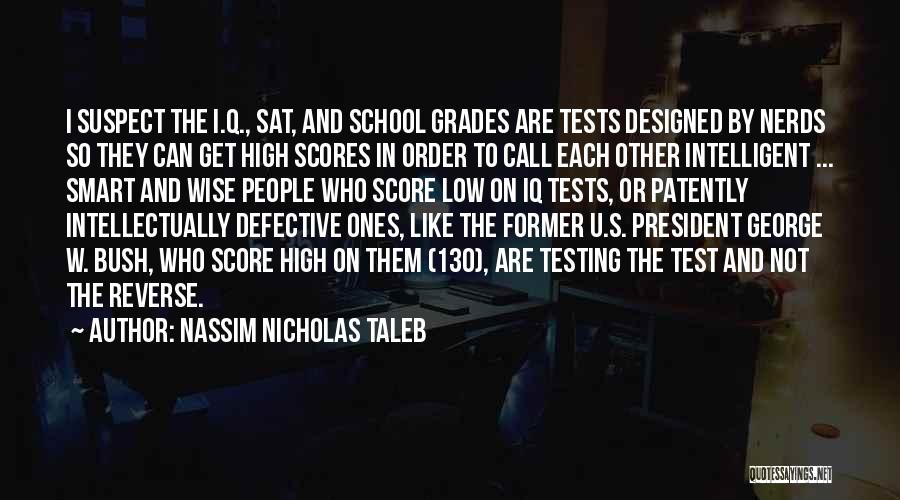 I SUSPECT THE I.Q., SAT, AND SCHOOL GRADES ARE TESTS DESIGNED BY NERDS SO THEY CAN GET HIGH SCORES IN ORDER TO CALL EACH OTHER INTELLIGENT ... SMART AND WISE PEOPLE WHO SCORE LOW ON IQ TESTS, OR PATENTLY INTELLECTUALLY DEFECTIVE ONES, LIKE THE FORMER U.S. PRESIDENT GEORGE W. BUSH, WHO SCORE HIGH ON THEM (130), ARE TESTING THE TEST AND NOT THE REVERSE.

~ AUTHOR: NASSIM NICHOLAS TALEB

QUOTESSAYINGS.NET